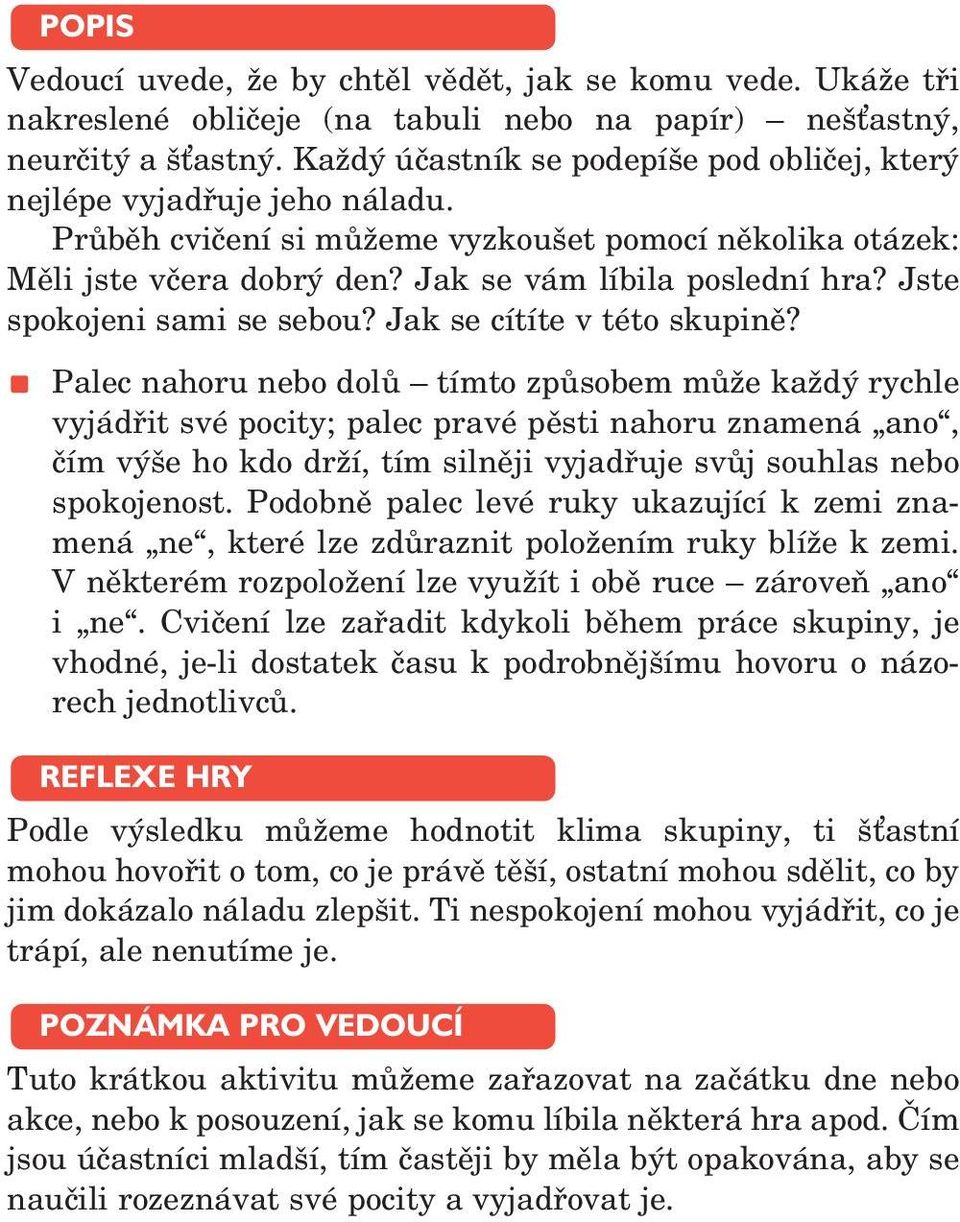 POPIS

Vedoucí uvede, že by chtěl vědět, jak se komu vede. Ukáže tři nakreslené obličeje (na tabuli nebo na papír) – nešťastný, neurčitý a šťastný. Každý účastník se podepíše pod obličej, který nejlépe vyjadřuje jeho náladu.

Průběh cvičení si můžeme vyzkoušet pomocí několika otázek: Měli jste včera dobrý den? Jak se vám líbila poslední hra? Jste spokojeni sami se sebou? Jak se cítíte v této skupině?

Palec nahoru nebo dolů – tímto způsobem může každý rychle vyjádřit své pocity; palec pravé pěsti nahoru znamená „ano“, čím výše ho kdo drží, tím silněji vyjadřuje svůj souhlas nebo spokojenost. Podobně palec levé ruky ukazující k zemi znamená „ne“, které lze zdůraznit položením ruky blíže k zemi. V některém rozpoložení lze využít i obě ruce – zároveň „ano“ i „ne“. Cvičení lze zařadit kdykoli během práce skupiny, je vhodné, je-li dostatek času k podrobnějšímu hovoru o názorech jednotlivců.

REFLEXE HRY

Podle výsledku můžeme hodnotit klima skupiny, ti šťastní mohou hovořit o tom, co je právě těší, ostatní mohou sdělit, co by jim dokázalo náladu zlepšit. Ti nespokojení mohou vyjádřit, co je trápí, ale nenutíme je.

POZNÁMKA PRO VEDOUCÍ

Tuto krátkou aktivitu můžeme zařazovat na začátku dne nebo akce, nebo k posouzení, jak se komu líbila některá hra apod. Čím jsou účastníci mladší, tím častěji by měla být opakována, aby se naučili rozeznávat své pocity a vyjadřovat je.